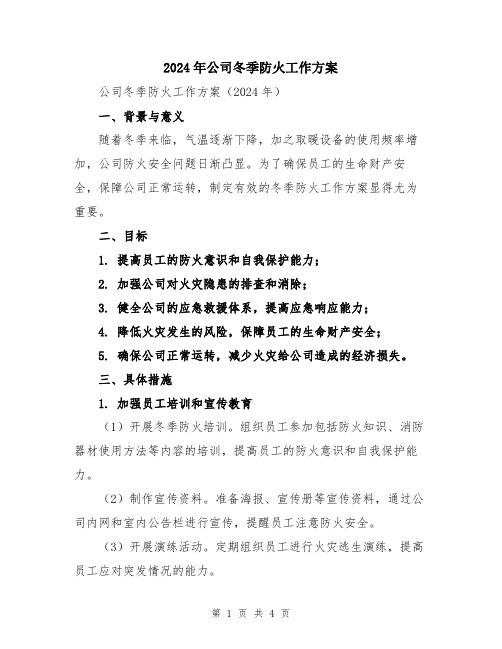 2024年公司冬季防火工作方案

公司冬季防火工作方案（2024年）

一、背景与意义

随着冬季来临，气温逐渐下降，加之取暖设备的使用频率增加，公司防火安全问题日渐凸显。为了确保员工的生命财产安全，保障公司正常运转，制定有效的冬季防火工作方案显得尤为重要。

二、目标

1. 提高员工的防火意识和自我保护能力；

2. 加强公司对火灾隐患的排查和消除；

3. 健全公司的应急救援体系，提高应急响应能力；

4. 降低火灾发生的风险，保障员工的生命财产安全；

5. 确保公司正常运转，减少火灾给公司造成的经济损失。

三、具体措施

1. 加强员工培训和宣传教育

（1）开展冬季防火培训。组织员工参加包括防火知识、消防器材使用方法等内容的培训，提高员工的防火意识和自我保护能力。

（2）制作宣传资料。准备海报、宣传册等宣传资料，通过公司内网和室内公告栏进行宣传，提醒员工注意防火安全。

（3）开展演练活动。定期组织员工进行火灾逃生演练，提高员工应对突发情况的能力。

第 1 页 共 4 页